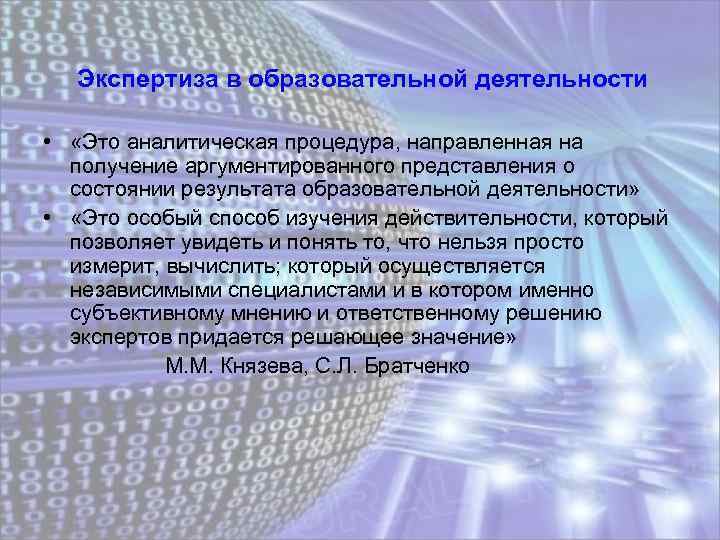 Экспертиза в образовательной деятельности

• «Это аналитическая процедура, направленная на получение аргументированного представления о состоянии результата образовательной деятельности»

• «Это особый способ изучения действительности, который позволяет увидеть и понять то, что нельзя просто измерит, вычислить; который осуществляется независимыми специалистами и в котором именно субъективному мнению и ответственному решению экспертов придается решающее значение»

М.М. Князева, С.Л. Братченко